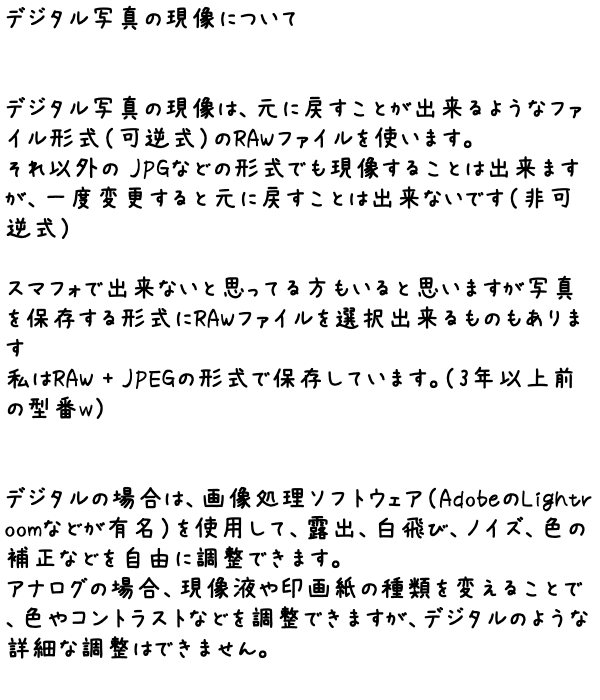 デジタル写真の現像について

デジタル写真の現像は、元に戻すことが出来るようなファイル形式(可逆式)のRAWファイルを使います。
それ以外のJPGなどの形式でも現像することは出来ますが、一度変更すると元に戻すことは出来ないです(非可逆式)

スマフォで出来ないと思ってる方もいると思いますが写真を保存する形式にRAWファイルを選択出来るものもあります
私はRAW + JPEGの形式で保存しています。(3年以上前の型番w)

デジタルの場合は、画像処理ソフトウェア(AdobeのLightroomなどが有名)を使用して、露出、白飛び、ノイズ、色の補正などを自由に調整できます。
アナログの場合、現像液や印画紙の種類を変えることで、色やコントラストなどを調整できますが、デジタルのような詳細な調整はできません。